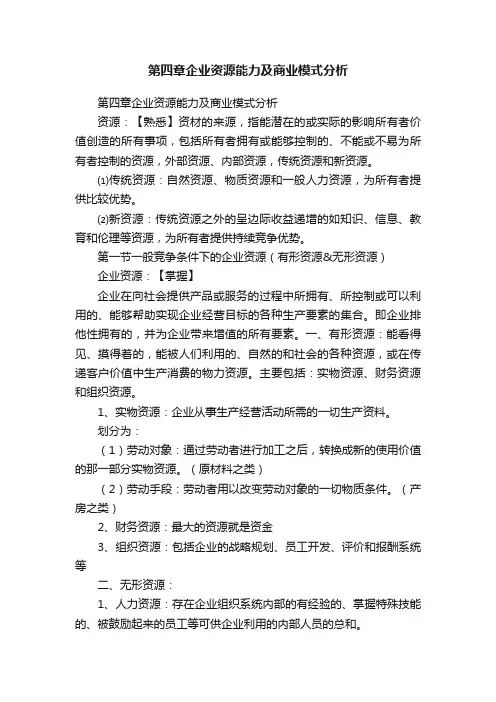 第四章企业资源能力及商业模式分析

第四章企业资源能力及商业模式分析

资源：【熟悉】资材的来源，指能潜在的或实际的影响所有者价值创造的所有事项，包括所有者拥有或能够控制的、不能或不易为所有者控制的资源，外部资源、内部资源，传统资源和新资源。

⑴传统资源：自然资源、物质资源和一般人力资源，为所有者提供比较优势。

⑵新资源：传统资源之外的呈边际收益递增的如知识、信息、教育和伦理等资源，为所有者提供持续竞争优势。

第一节一般竞争条件下的企业资源（有形资源&无形资源）

企业资源：【掌握】

企业在向社会提供产品或服务的过程中所拥有、所控制或可以利用的、能够帮助实现企业经营目标的各种生产要素的集合。即企业排他性拥有的，并为企业带来增值的所有要素。一、有形资源：能看得见、摸得着的，能被人们利用的、自然的和社会的各种资源，或在传递客户价值中生产消费的物力资源。主要包括：实物资源、财务资源和组织资源。

1、实物资源：企业从事生产经营活动所需的一切生产资料。

划分为：

（1）劳动对象：通过劳动者进行加工之后，转换成新的使用价值的那一部分实物资源。（原材料之类）

（2）劳动手段：劳动者用以改变劳动对象的一切物质条件。（产房之类）

2、财务资源：最大的资源就是资金

3、组织资源：包括企业的战略规划、员工开发、评价和报酬系统等

二、无形资源：

1、人力资源：存在企业组织系统内部的有经验的、掌握特殊技能的、被鼓励起来的员工等可供企业利用的内部人员的总和。